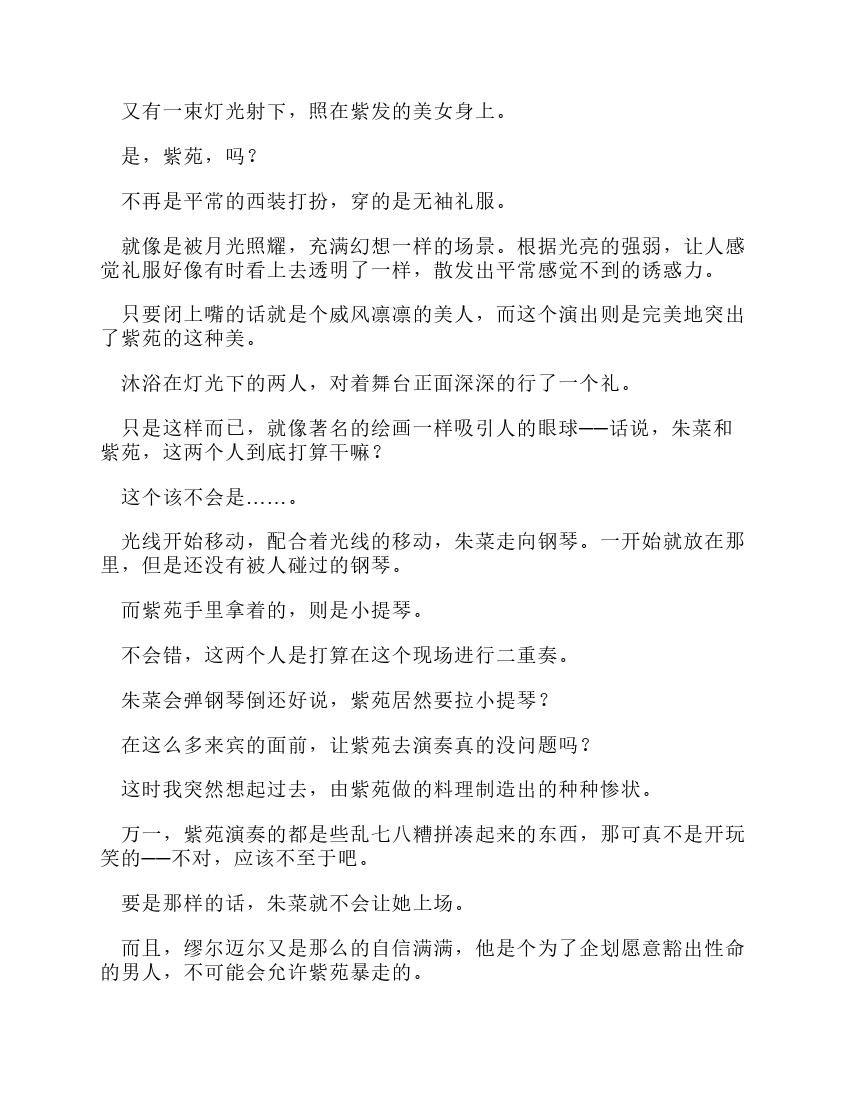 又有一束灯光射下，照在紫发的美女身上。

是，紫苑，吗？

不再是平常的西装打扮，穿的是无袖礼服。

就像是被月光照耀，充满幻想一样的场景。根据光亮的强弱，让人感觉礼服好像有时看上去透明了一样，散发出平常感觉不到的诱惑力。

只要闭上嘴的话就是个威风凛凛的美人，而这个演出则是完美地突出了紫苑的这种美。

沐浴在灯光下的两人，对着舞台正面深深的行了一个礼。

只是这样而已，就像著名的绘画一样吸引人的眼球——话说，朱菜和紫苑，这两个人到底打算干嘛？

这个该不会是……。

光线开始移动，配合着光线的移动，朱菜走向钢琴。一开始就放在那里，但是还没有被人碰过的钢琴。

而紫苑手里拿着的，则是小提琴。

不会错，这两个人是打算在这个现场进行二重奏。

朱菜会弹钢琴倒还好说，紫苑居然要拉小提琴？

在这么多来宾的面前，让紫苑去演奏真的没问题吗？

这时我突然想起过去，由紫苑做的料理制造出的种种惨状。

万一，紫苑演奏的都是些乱七八糟拼凑起来的东西，那可真不是开玩笑的——不对，应该不至于吧。

要是那样的话，朱菜就不会让她上场。

而且，缪尔迈尔又是那么的自信满满，他是个为了企划愿意豁出性命的男人，不可能会允许紫苑暴走的。